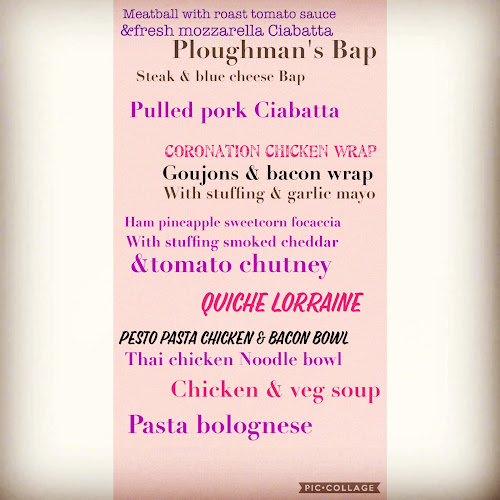 Meatball with roast tomato sauce &fresh mozzarella Ciabatta

Ploughman's Bap

Steak & blue cheese Bap

Pulled pork Ciabatta

CORONATION CHICKEN WRAP

Goujons & bacon wrap With stuffing & garlic mayo

Ham pineapple sweetcorn focaccia With stuffing smoked cheddar &tomato chutney

QUICHE LORRAINE

PESTO PASTA CHICKEN & BACON BOWL

Thai chicken Noodle bowl

Chicken & veg soup

Pasta bolognese

PIC•COLLAGE